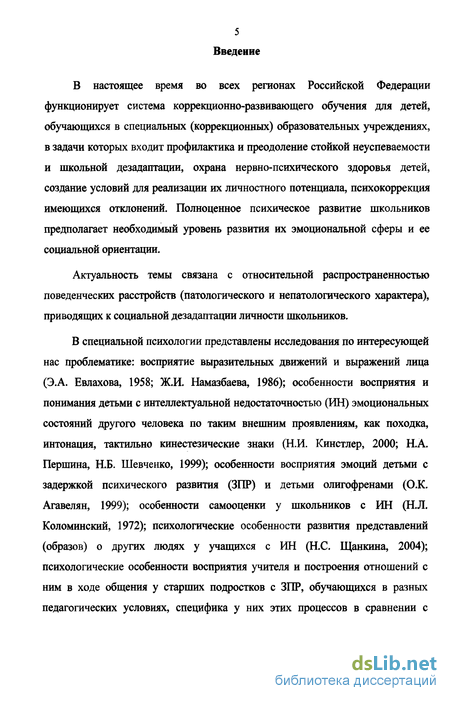 5

Введение

В настоящее время во всех регионах Российской Федерации функционирует система коррекционно-развивающего обучения для детей, обучающихся в специальных (коррекционных) образовательных учреждениях, в задачи которых входит профилактика и преодоление стойкой неуспеваемости и школьной дезадаптации, охрана нервно-психического здоровья детей, создание условий для реализации их личностного потенциала, психокоррекция имеющихся отклонений. Полноценное психическое развитие школьников предполагает необходимый уровень развития их эмоциональной сферы и ее социальной ориентации.

Актуальность темы связана с относительной распространенностью поведенческих расстройств (патологического и непатологического характера), приводящих к социальной дезадаптации личности школьников.

В специальной психологии представлены исследования по интересующей нас проблематике: восприятие выразительных движений и выражений лица (Э.А. Евлахова, 1958; Ж.И. Намазбаева, 1986); особенности восприятия и понимания детьми с интеллектуальной недостаточностью (ИН) эмоциональных состояний другого человека по таким внешним проявлениям, как походка, интонация, тактильно кинестезические знаки (Н.И. Кинстлер, 2000; Н.А. Першина, Н.Б. Шевченко, 1999); особенности восприятия эмоций детьми с задержкой психического развития (ЗПР) и детьми олигофренами (О.К. Агавелян, 1999); особенности самооценки у школьников с ИН (Н.Л. Коломинский, 1972); психологические особенности развития представлений (образов) о других людях у учащихся с ИН (Н.С. Щанкина, 2004); психологические особенности восприятия учителя и построения отношений с ним в ходе общения у старших подростков с ЗПР, обучающихся в разных педагогических условиях, специфика у них этих процессов в сравнении с

dsLib.net
библиотека диссертаций